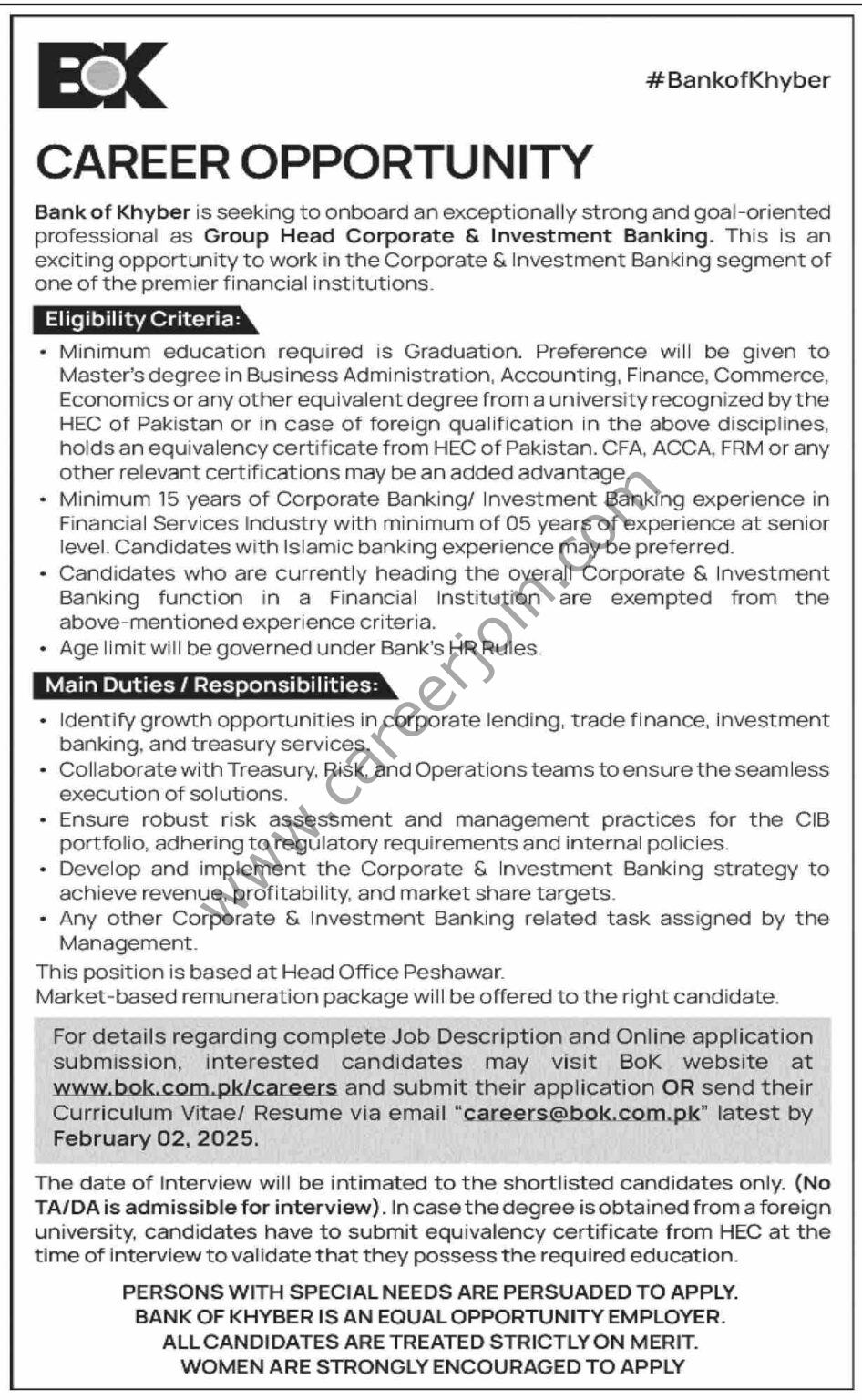 BOK

#BankofKhyber

CAREER OPPORTUNITY

Bank of Khyber is seeking to onboard an exceptionally strong and goal-oriented professional as Group Head Corporate & Investment Banking. This is an exciting opportunity to work in the Corporate & Investment Banking segment of one of the premier financial institutions.

Eligibility Criteria:

• Minimum education required is Graduation. Preference will be given to Master's degree in Business Administration, Accounting, Finance, Commerce, Economics or any other equivalent degree from a university recognized by the HEC of Pakistan or in case of foreign qualification in the above disciplines, holds an equivalency certificate from HEC of Pakistan. CFA, ACCA, FRM or any other relevant certifications may be an added advantage.
• Minimum 15 years of Corporate Banking/ Investment Banking experience in Financial Services Industry with minimum of 05 years of experience at senior level. Candidates with Islamic banking experience may be preferred.
• Candidates who are currently heading the overall Corporate & Investment Banking function in a Financial Institution are exempted from the above-mentioned experience criteria.
• Age limit will be governed under Bank's HR Rules.

Main Duties / Responsibilities:

• Identify growth opportunities in corporate lending, trade finance, investment banking, and treasury services.
• Collaborate with Treasury, Risk, and Operations teams to ensure the seamless execution of solutions.
• Ensure robust risk assessment and management practices for the CIB portfolio, adhering to regulatory requirements and internal policies.
• Develop and implement the Corporate & Investment Banking strategy to achieve revenue, profitability, and market share targets.
• Any other Corporate & Investment Banking related task assigned by the Management.

This position is based at Head Office Peshawar.
Market-based remuneration package will be offered to the right candidate.

For details regarding complete Job Description and Online application submission, interested candidates may visit BoK website at www.bok.com.pk/careers and submit their application OR send their Curriculum Vitae/ Resume via email "careers@bok.com.pk" latest by February 02, 2025.

The date of Interview will be intimated to the shortlisted candidates only. (No TA/DA is admissible for interview). In case the degree is obtained from a foreign university, candidates have to submit equivalency certificate from HEC at the time of interview to validate that they possess the required education.

PERSONS WITH SPECIAL NEEDS ARE PERSUADED TO APPLY.
BANK OF KHYBER IS AN EQUAL OPPORTUNITY EMPLOYER.
ALL CANDIDATES ARE TREATED STRICTLY ON MERIT.
WOMEN ARE STRONGLY ENCOURAGED TO APPLY

www.careerjoin.com